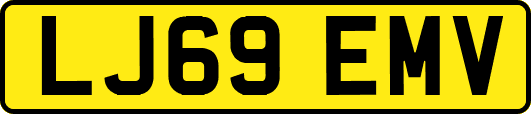 LJ69 EMV